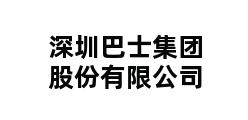 深圳巴士集团
股份有限公司